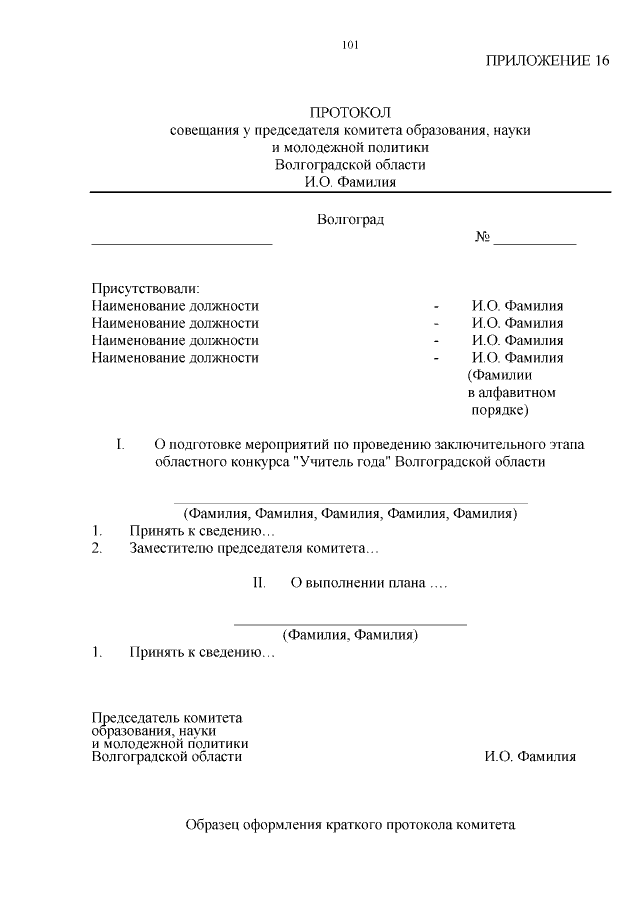 101

ПРИЛОЖЕНИЕ 16

ПРОТОКОЛ
совещания у председателя комитета образования, науки и молодежной политики
Волгоградской области
И.О. Фамилия

Волгоград
________________________ № ___________

Присутствовали:
Наименование должности - И.О. Фамилия
Наименование должности - И.О. Фамилия
Наименование должности - И.О. Фамилия
Наименование должности - И.О. Фамилия
(Фамилии в алфавитном порядке)

I. О подготовке мероприятий по проведению заключительного этапа областного конкурса "Учитель года" Волгоградской области

(Фамилия, Фамилия, Фамилия, Фамилия, Фамилия)
1. Принять к сведению…
2. Заместителю председателя комитета…

II. О выполнении плана ….

(Фамилия, Фамилия)
1. Принять к сведению…

Председатель комитета
образования, науки
и молодежной политики
Волгоградской области И.О. Фамилия

Образец оформления краткого протокола комитета